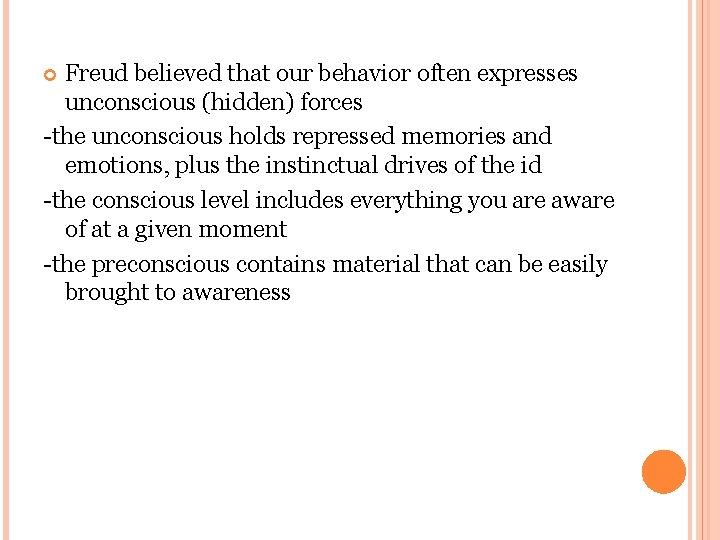 Freud believed that our behavior often expresses unconscious (hidden) forces

-the unconscious holds repressed memories and emotions, plus the instinctual drives of the id

-the conscious level includes everything you are aware of at a given moment

-the preconscious contains material that can be easily brought to awareness